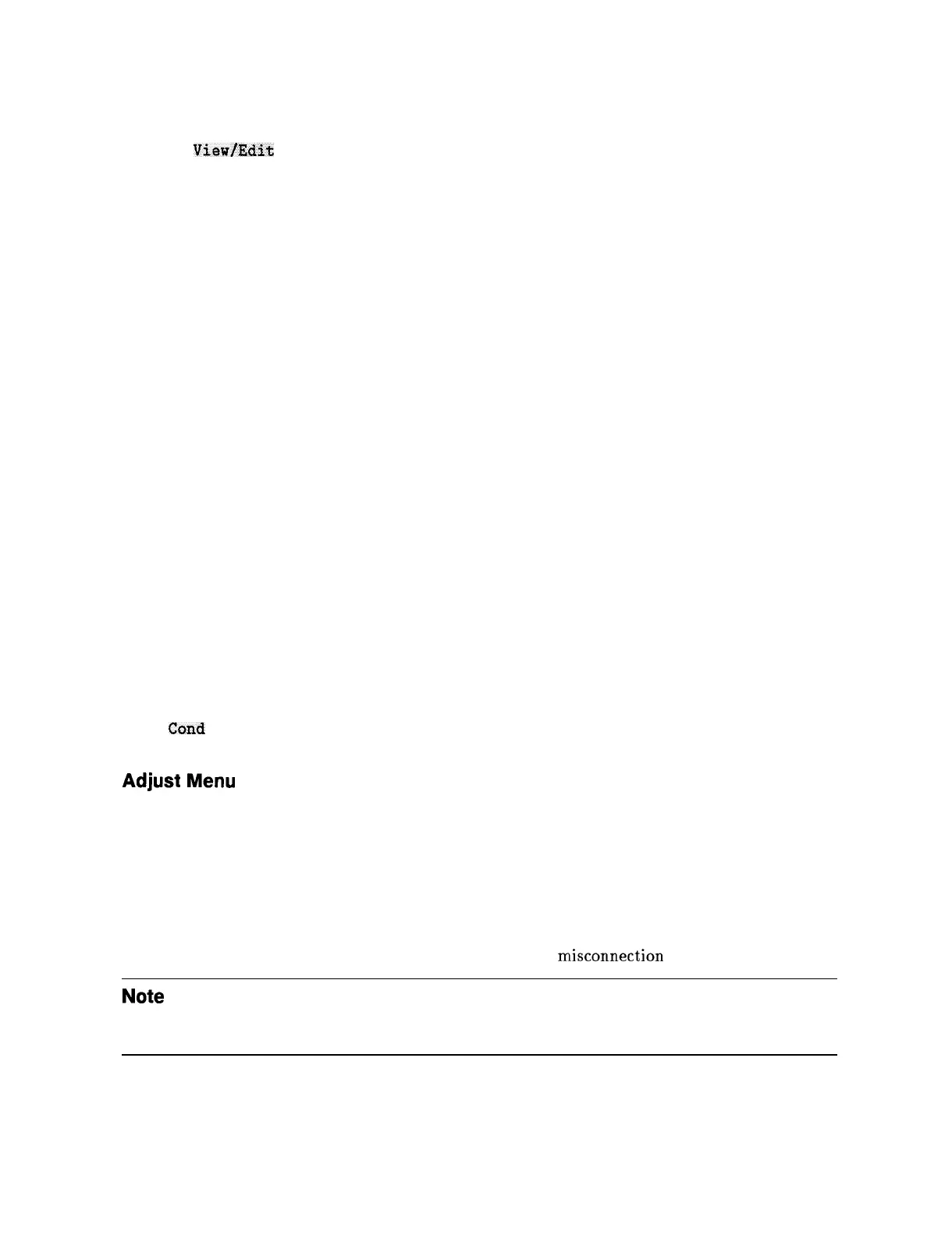 View/Edit

Cond

Adjust Menu

misconnection

Note